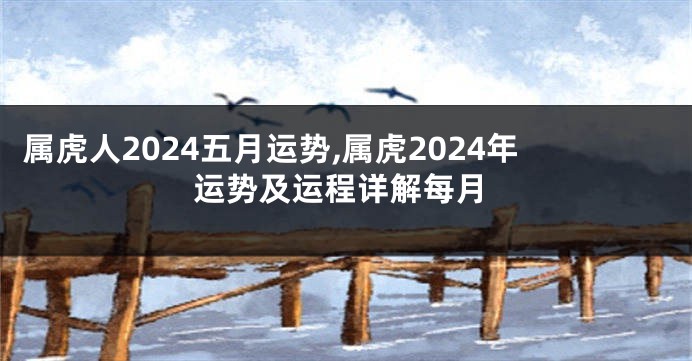 属虎人2024五月运势,属虎2024年运势及运程详解每月